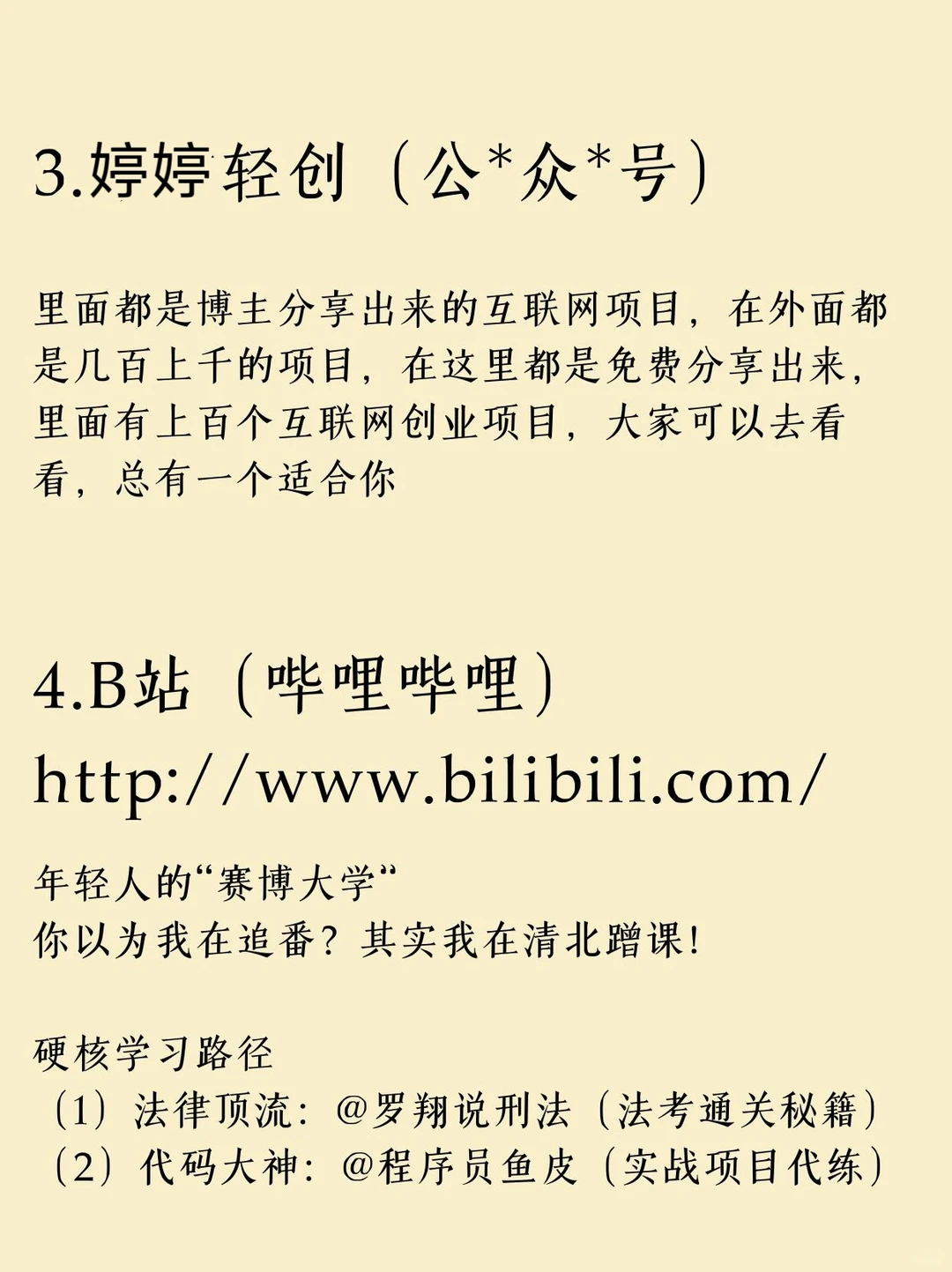 3.婷婷轻创（公*众*号）

里面都是博主分享出来的互联网项目，在外面都是几百上千的项目，在这里都是免费分享出来，里面有上百个互联网创业项目，大家可以去看看，总有一个适合你

4.B站（哔哩哔哩）
http://www.bilibili.com/

年轻人的“赛博大学“
你以为我在追番？其实我在清北蹭课！

硬核学习路径
（1）法律顶流：@罗翔说刑法（法考通关秘籍）
（2）代码大神：@程序员鱼皮（实战项目代练）